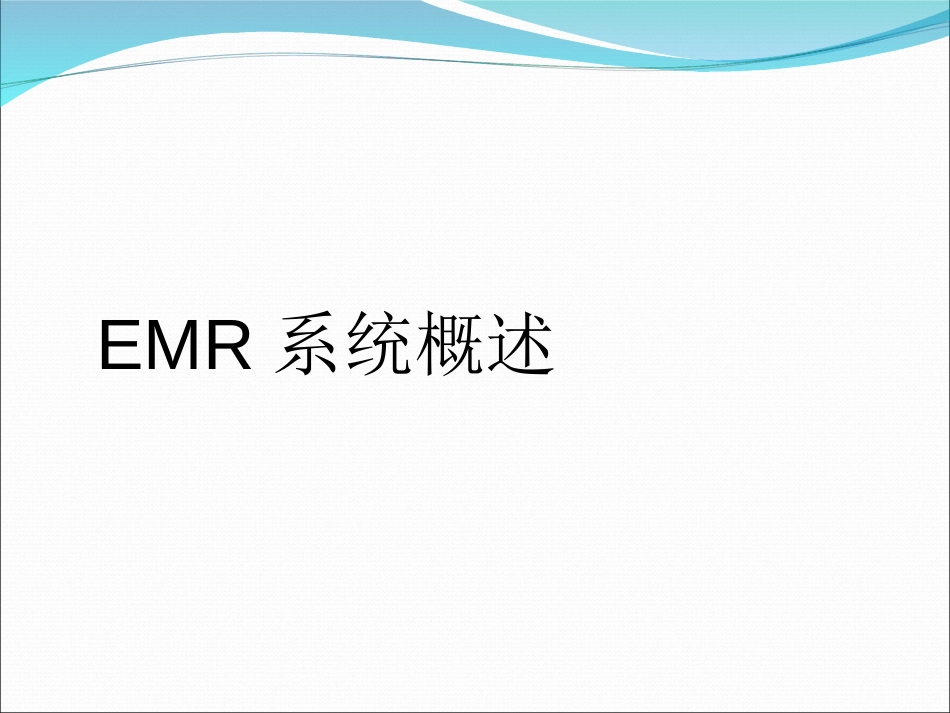 EMR 系统概述